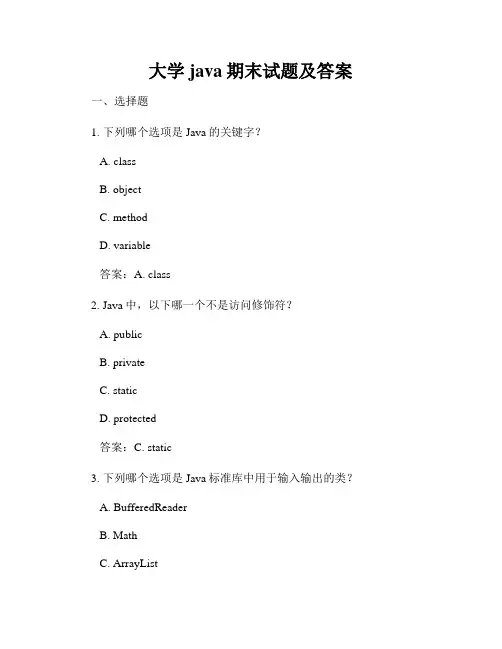 大学 java 期末试题及答案

一、选择题

1. 下列哪个选项是 Java 的关键字？

A. class

B. object

C. method

D. variable

答案：A. class

2. Java 中，以下哪一个不是访问修饰符？

A. public

B. private

C. static

D. protected

答案：C. static

3. 下列哪个选项是 Java 标准库中用于输入输出的类？

A. BufferedReader

B. Math

C. ArrayList